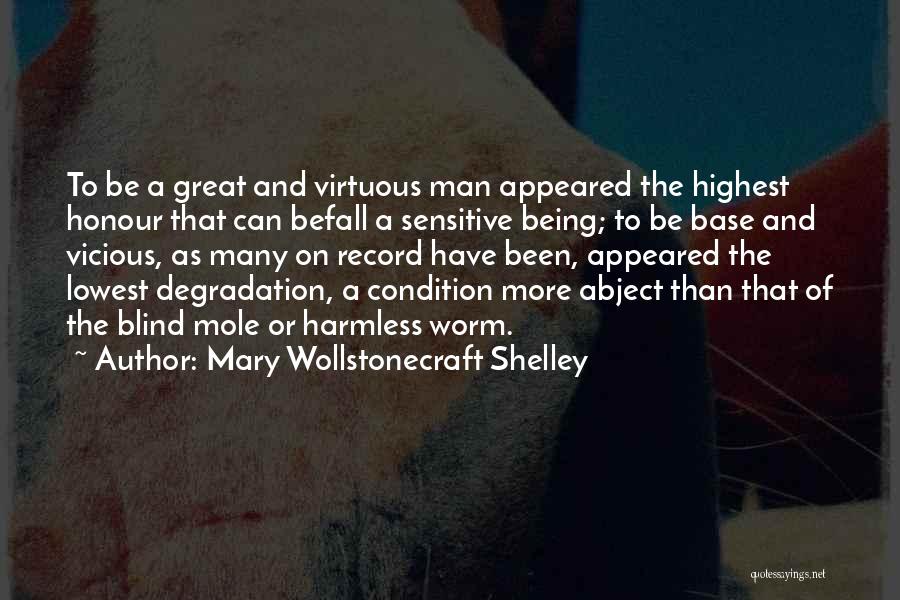 To be a great and virtuous man appeared the highest honour that can befall a sensitive being; to be base and vicious, as many on record have been, appeared the lowest degradation, a condition more abject than that of the blind mole or harmless worm.

~ Author: Mary Wollstonecraft Shelley

quotessayings.net